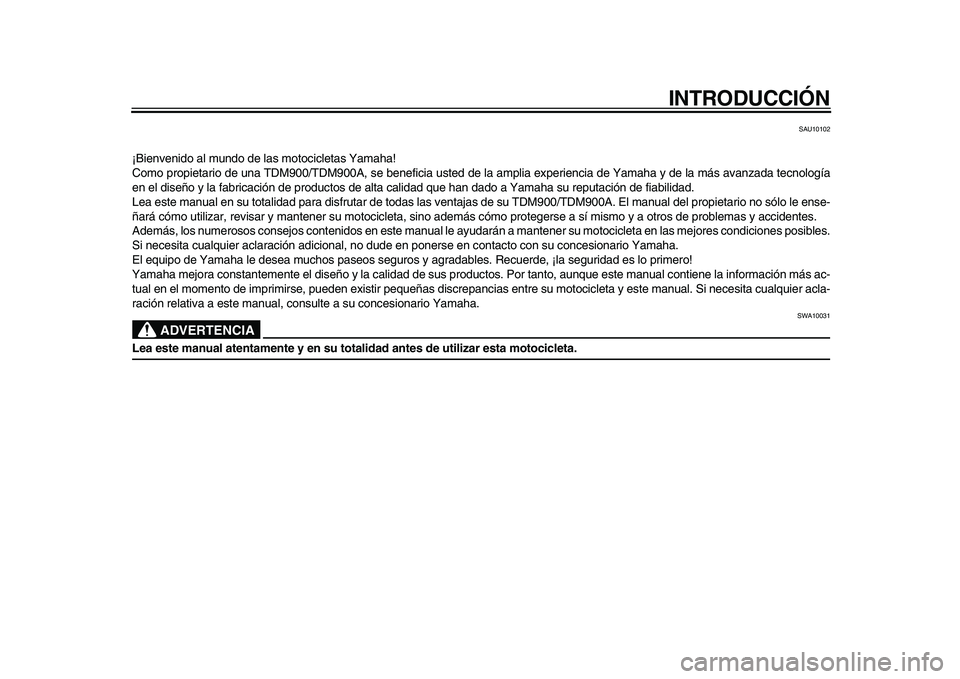 INTRODUCCIÓN

SAU10102

¡Bienvenido al mundo de las motocicletas Yamaha!
Como propietario de una TDM900/TDM900A, se beneficia usted de la amplia experiencia de Yamaha y de la más avanzada tecnología en el diseño y la fabricación de productos de alta calidad que han dado a Yamaha su reputación de fiabilidad.
Lea este manual en su totalidad para disfrutar de todas las ventajas de su TDM900/TDM900A. El manual del propietario no sólo le enseñará cómo utilizar, revisar y mantener su motocicleta, sino además cómo protegerse a sí mismo y a otros de problemas y accidentes.
Además, los numerosos consejos contenidos en este manual le ayudarán a mantener su motocicleta en las mejores condiciones posibles. Si necesita cualquier aclaración adicional, no dude en ponerse en contacto con su concesionario Yamaha.
El equipo de Yamaha le desea muchos paseos seguros y agradables. Recuerde, ¡la seguridad es lo primero!
Yamaha mejora constantemente el diseño y la calidad de sus productos. Por tanto, aunque este manual contiene la información más actual en el momento de imprimirse, pueden existir pequeñas discrepancias entre su motocicleta y este manual. Si necesita cualquier aclaración relativa a este manual, consulte a su concesionario Yamaha.

SWA10031

ADVERTENCIA

Lea este manual atentamente y en su totalidad antes de utilizar esta motocicleta.

carmanualsonline.info